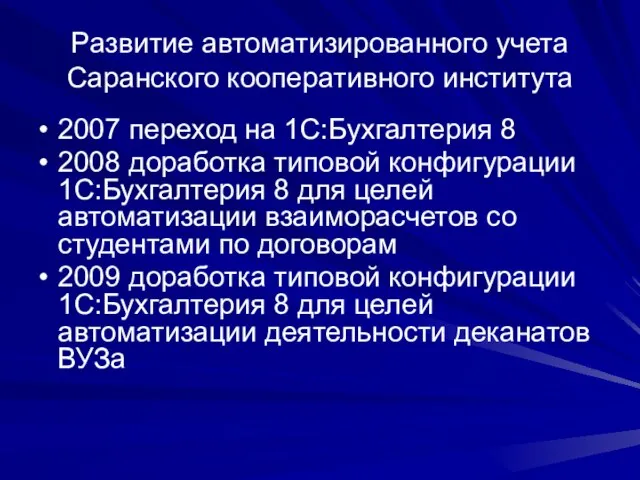 Развитие автоматизированного учета Саранского кооперативного института

• 2007 переход на 1С:Бухгалтерия 8
• 2008 доработка типовой конфигурации 1С:Бухгалтерия 8 для целей автоматизации взаиморасчетов со студентами по договорам
• 2009 доработка типовой конфигурации 1С:Бухгалтерия 8 для целей автоматизации деятельности деканатов ВУЗа